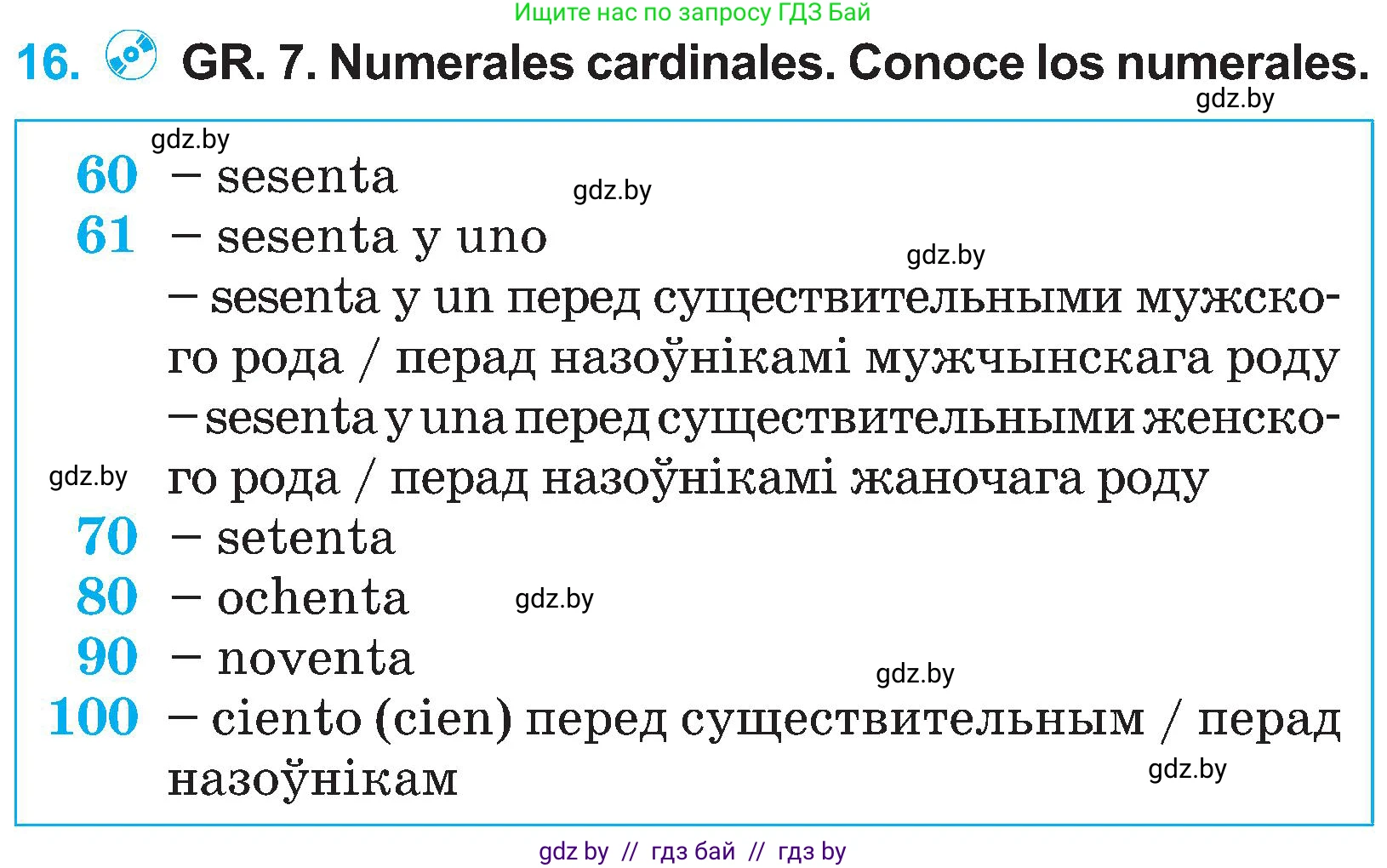 Ищите нас по запросу ГДЗ Бай

16. GR. 7. Numerales cardinales. Conoce los numerales.

gdz.by

gdz.by

60 – sesenta

gdz.by

61 – sesenta y uno

gdz.by

– sesenta y un перед существительными мужского рода / перад назоўнікамі мужчынскага роду

– sesenta y una перед существительными женского рода / перад назоўнікамі жаночага роду

gdz.by

70 – setenta

80 – ochenta

gdz.by

90 – noventa

gdz.by

100 – ciento (cien) перед существительным / перад назоўнікам

gdz.by

gdz by // гдз бай // гдз by